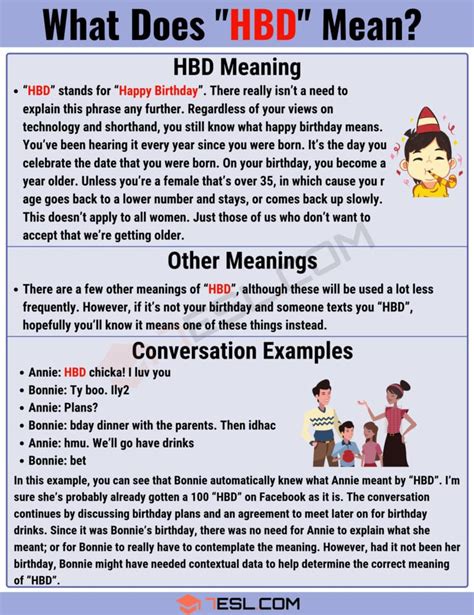 What Does "HBD" Mean?

HBD Meaning

• "HBD" stands for "Happy Birthday". There really isn't a need to explain this phrase any further. Regardless of your views on technology and shorthand, you still know what happy birthday means. You've been hearing it every year since you were born. It's the day you celebrate the date that you were born. On your birthday, you become a year older. Unless you're a female that's over 35, in which cause you r age goes back to a lower number and stays, or comes back up slowly. This doesn't apply to all women. Just those of us who don't want to accept that we're getting older.

Other Meanings

• There are a few other meanings of "HBD", although these will be used a lot less frequently. However, if it's not your birthday and someone texts you "HBD", hopefully you'll know it means one of these things instead.

Conversation Examples

• Annie: HBD chicka! I luv you
• Bonnie: Ty boo. Ily2
• Annie: Plans?
• Bonnie: bday dinner with the parents. Then idhac
• Annie: hmu. We'll go have drinks
• Bonnie: bet

In this example, you can see that Bonnie automatically knew what Annie meant by "HBD". I'm sure she's probably already gotten a 100 "HBD" on Facebook as it is. The conversation continues by discussing birthday plans and an agreement to meet later on for birthday drinks. Since it was Bonnie's birthday, there was no need for Annie to explain what she meant; or for Bonnie to really have to contemplate the meaning. However, had it not been her birthday, Bonnie might have needed contextual data to help determine the correct meaning of "HBD".

7ESL.COM